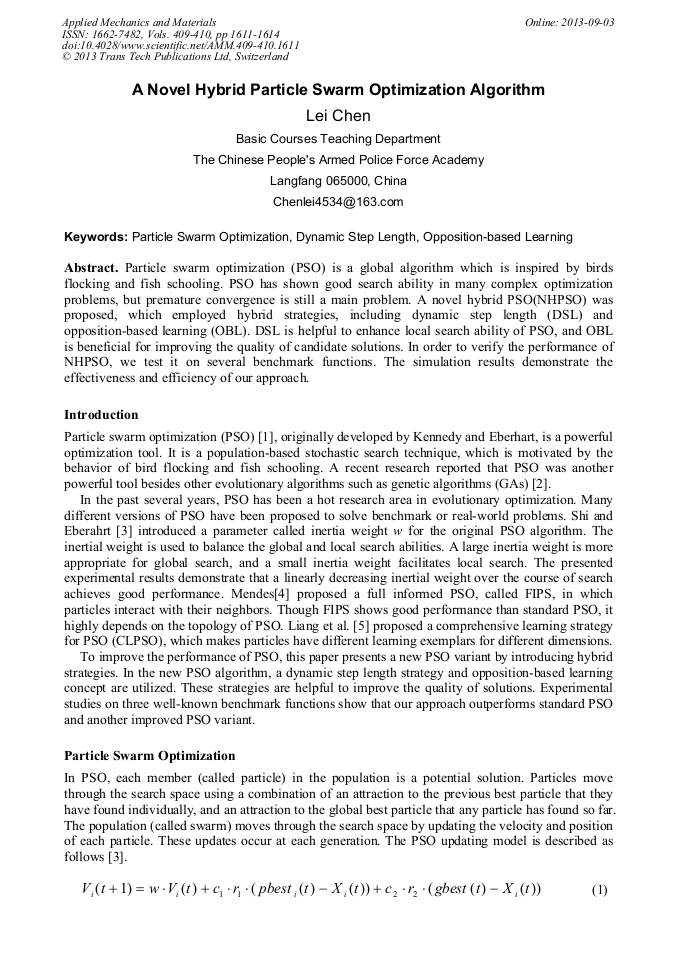 Applied Mechanics and Materials
ISSN: 1662-7482, Vols. 409-410, pp 1611-1614
doi:10.4028/www.scientific.net/AMM.409-410.1611
© 2013 Trans Tech Publications Ltd, Switzerland

Online: 2013-09-03

A Novel Hybrid Particle Swarm Optimization Algorithm

Lei Chen

Basic Courses Teaching Department

The Chinese People's Armed Police Force Academy

Langfang 065000, China

Chenlei4534@163.com

Keywords: Particle Swarm Optimization, Dynamic Step Length, Opposition-based Learning

Abstract. Particle swarm optimization (PSO) is a global algorithm which is inspired by birds flocking and fish schooling. PSO has shown good search ability in many complex optimization problems, but premature convergence is still a main problem. A novel hybrid PSO(NHPSO) was proposed, which employed hybrid strategies, including dynamic step length (DSL) and opposition-based learning (OBL). DSL is helpful to enhance local search ability of PSO, and OBL is beneficial for improving the quality of candidate solutions. In order to verify the performance of NHPSO, we test it on several benchmark functions. The simulation results demonstrate the effectiveness and efficiency of our approach.

Introduction

Particle swarm optimization (PSO) [1], originally developed by Kennedy and Eberhart, is a powerful optimization tool. It is a population-based stochastic search technique, which is motivated by the behavior of bird flocking and fish schooling. A recent research reported that PSO was another powerful tool besides other evolutionary algorithms such as genetic algorithms (GAs) [2].

In the past several years, PSO has been a hot research area in evolutionary optimization. Many different versions of PSO have been proposed to solve benchmark or real-world problems. Shi and Eberahrt [3] introduced a parameter called inertia weight $w$ for the original PSO algorithm. The inertial weight is used to balance the global and local search abilities. A large inertia weight is more appropriate for global search, and a small inertia weight facilitates local search. The presented experimental results demonstrate that a linearly decreasing inertial weight over the course of search achieves good performance. Mendes[4] proposed a full informed PSO, called FIPS, in which particles interact with their neighbors. Though FIPS shows good performance than standard PSO, it highly depends on the topology of PSO. Liang et al. [5] proposed a comprehensive learning strategy for PSO (CLPSO), which makes particles have different learning exemplars for different dimensions.

To improve the performance of PSO, this paper presents a new PSO variant by introducing hybrid strategies. In the new PSO algorithm, a dynamic step length strategy and opposition-based learning concept are utilized. These strategies are helpful to improve the quality of solutions. Experimental studies on three well-known benchmark functions show that our approach outperforms standard PSO and another improved PSO variant.

Particle Swarm Optimization

In PSO, each member (called particle) in the population is a potential solution. Particles move through the search space using a combination of an attraction to the previous best particle that they have found individually, and an attraction to the global best particle that any particle has found so far. The population (called swarm) moves through the search space by updating the velocity and position of each particle. These updates occur at each generation. The PSO updating model is described as follows [3].

$V_i(t+1) = w \cdot V_i(t) + c_1 \cdot r_1 \cdot (pbest_i(t) - X_i(t)) + c_2 \cdot r_2 \cdot (gbest(t) - X_i(t))$ (1)